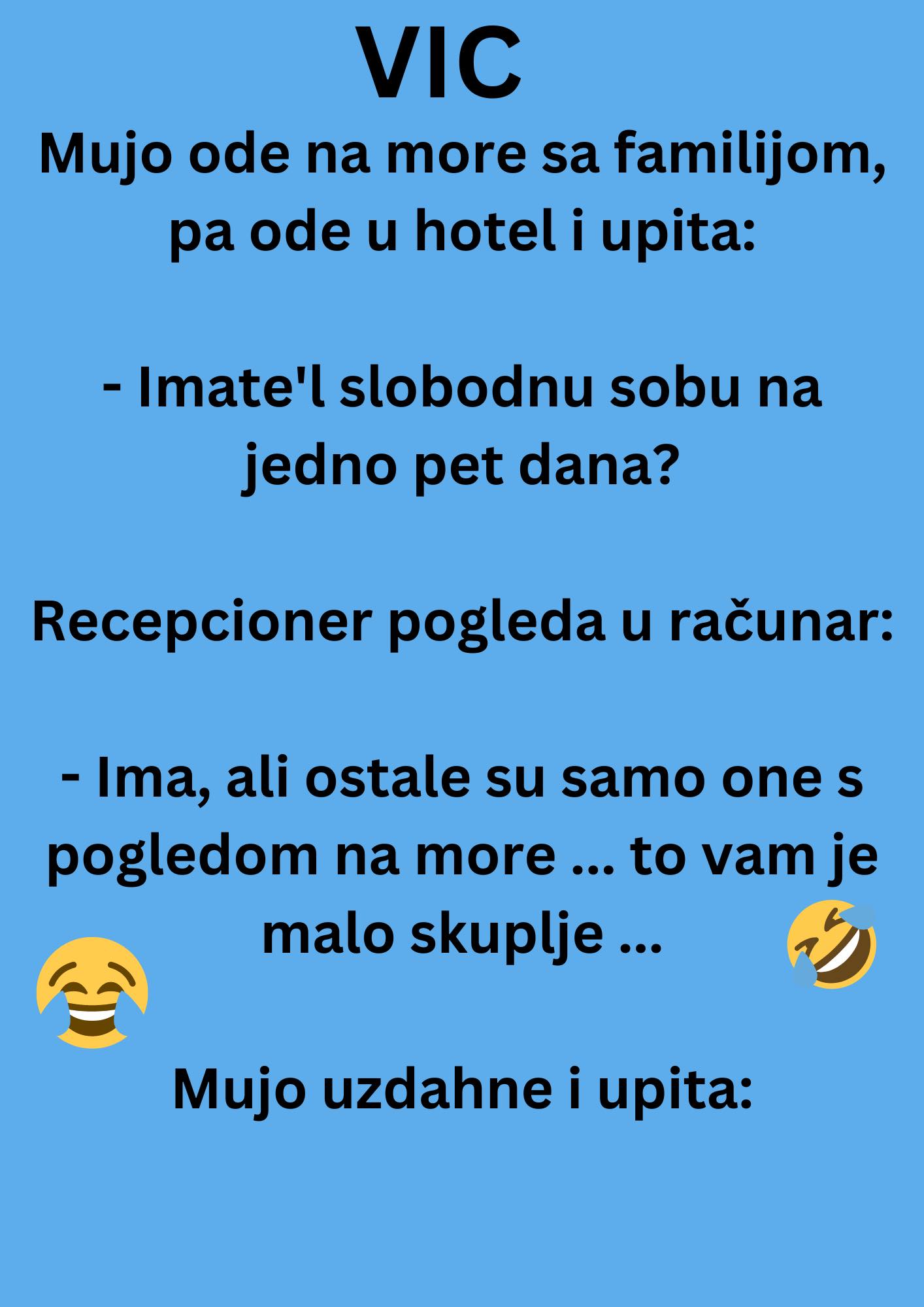 VIC

Mujo ode na more sa familijom, pa ode u hotel i upita:

- Imate'l slobodnu sobu na jedno pet dana?

Recepcioner pogleda u računar:

- Ima, ali ostale su samo one s pogledom na more ... to vam je malo skuplje ...

Mujo uzdahne i upita: